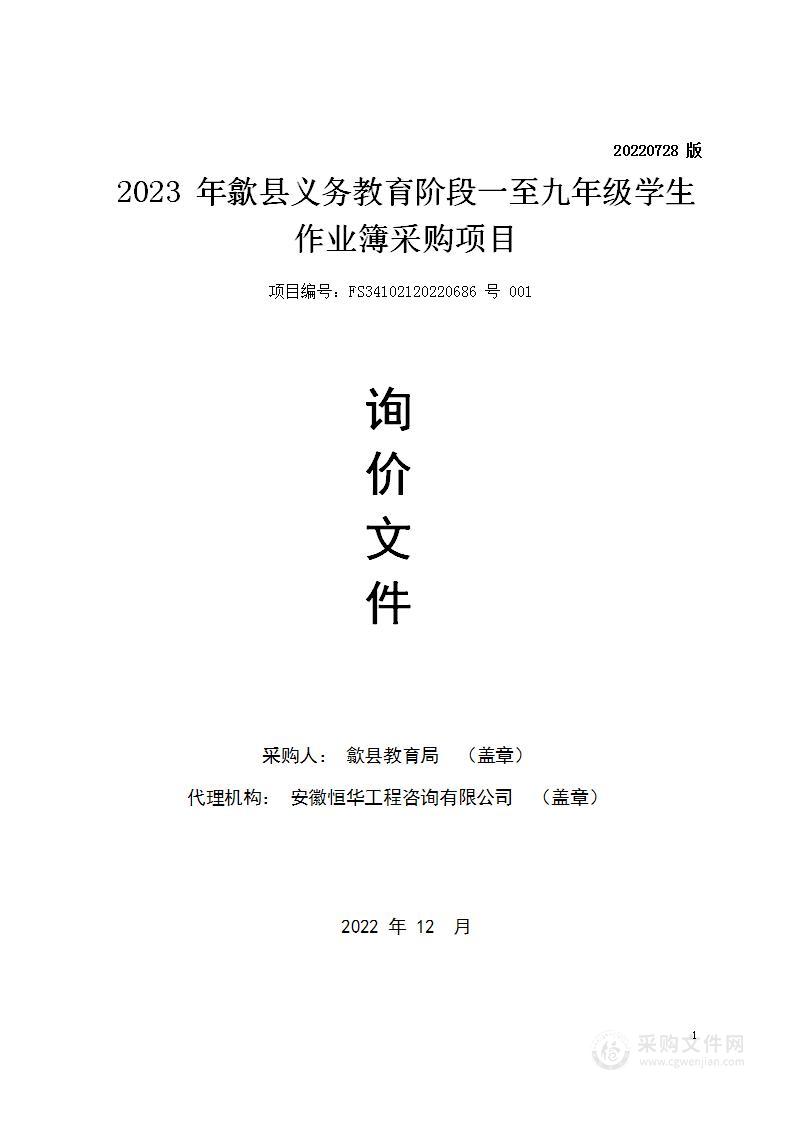 20220728 版

2023 年歙县义务教育阶段一至九年级学生作业簿采购项目

项目编号：FS34102120220686 号 001

询
价
文
件

采购人： 歙县教育局 （盖章）

代理机构： 安徽恒华工程咨询有限公司 （盖章）

2022 年 12 月

1

采购文件网
www.cgwenjian.com